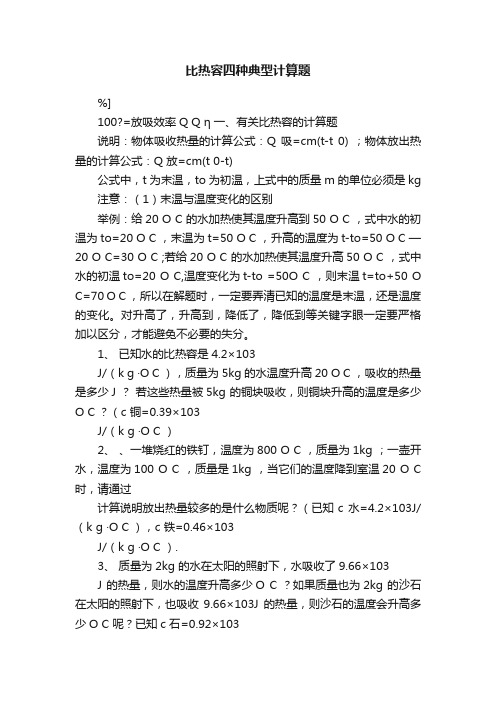 比热容四种典型计算题

%]

100?=放吸效率 Q Q η 一、有关比热容的计算题

说明：物体吸收热量的计算公式：Q 吸=cm(t-t 0) ；物体放出热量的计算公式：Q 放=cm(t 0-t)

公式中，t 为末温，to 为初温，上式中的质量 m 的单位必须是 kg

注意：（1）末温与温度变化的区别

举例：给 20 O C 的水加热使其温度升高到 50 O C ，式中水的初温为 to=20 O C ，末温为 t=50 O C ，升高的温度为 t-to=50 O C — 20 O C=30 O C ;若给 20 O C 的水加热使其温度升高 50 O C ，式中水的初温 to=20 O C,温度变化为 t-to =50O C ，则末温 t=to+50 O C=70 O C ，所以在解题时，一定要弄清已知的温度是末温，还是温度的变化。对升高了，升高到，降低了，降低到等关键字眼一定要严格加以区分，才能避免不必要的失分。

1、 已知水的比热容是 4.2×103

J/（k g ·O C ），质量为 5kg 的水温度升高 20 O C ，吸收的热量是多少 J ？ 若这些热量被 5kg 的铜块吸收，则铜块升高的温度是多少 O C ？（c 铜=0.39×103

J/（k g ·O C ）

2、 、一堆烧红的铁钉，温度为 800 O C ，质量为 1kg ；一壶开水，温度为 100 O C ，质量是 1kg ，当它们的温度降到室温 20 O C 时，请通过

计算说明放出热量较多的是什么物质呢？（已知 c 水=4.2×103J/（k g ·O C ），c 铁=0.46×103

J/（k g ·O C ）.

3、 质量为 2kg 的水在太阳的照射下，水吸收了 9.66×103

J 的热量，则水的温度升高多少 O C ？如果质量也为 2kg 的沙石在太阳的照射下，也吸收 9.66×103J 的热量，则沙石的温度会升高多少 O C 呢？已知 c 石=0.92×103